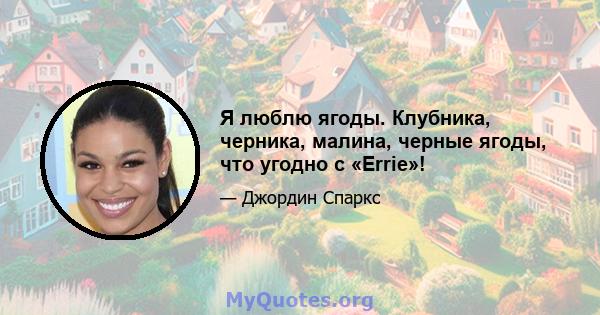 Я люблю ягоды. Клубника, черника, малина, черные ягоды, что угодно с «Errie»!

— Джордин Спаркс

MyQuotes.org